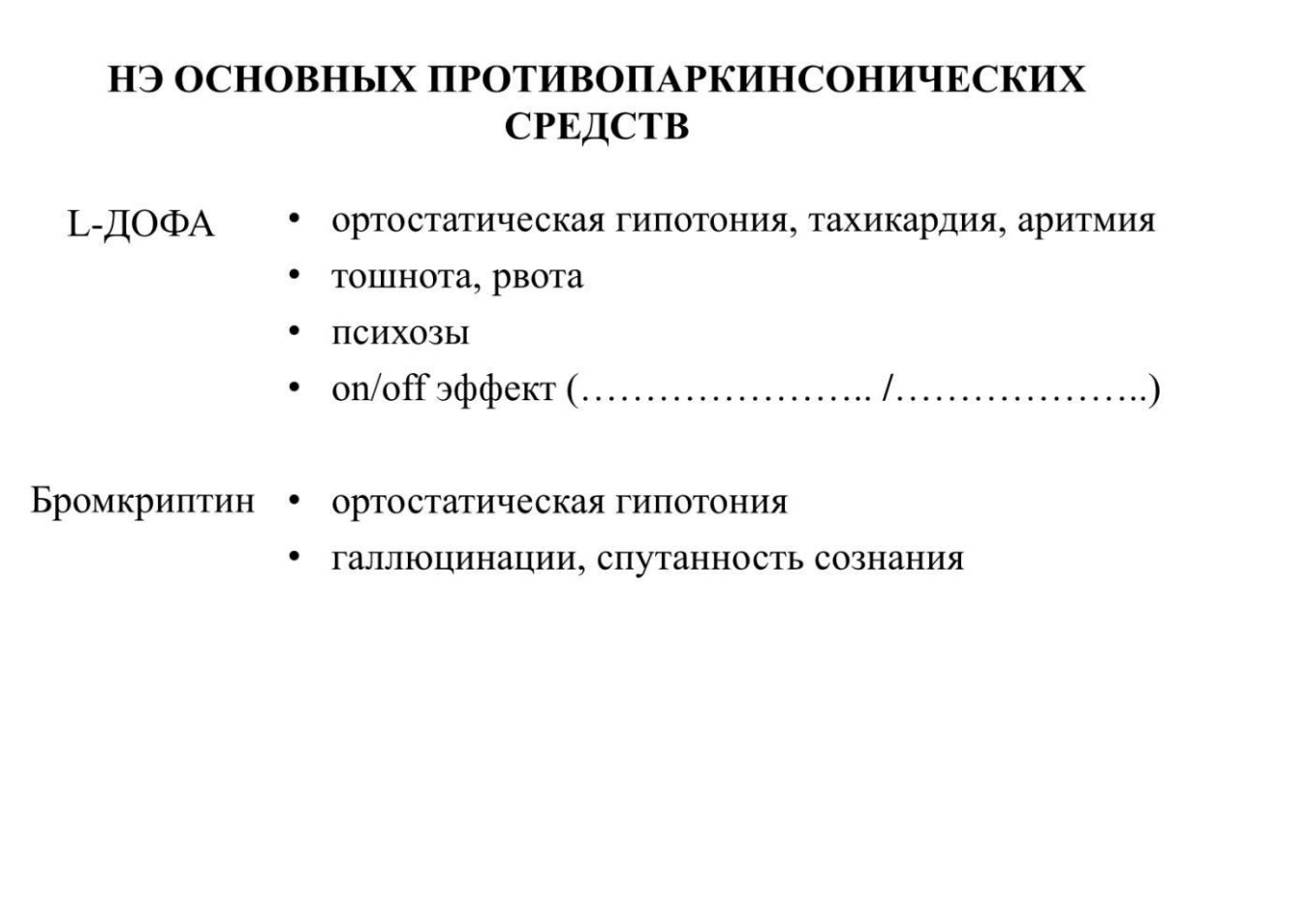 НЭ ОСНОВНЫХ ПРОТИВОПАРКИНСОНИЧЕСКИХ СРЕДСТВ

L-ДОФА
• ортостатическая гипотония, тахикардия, аритмия
• тошнота, рвота
• психозы
• on/off эффект (………………….. /………………..)

Бромкриптин
• ортостатическая гипотония
• галлюцинации, спутанность сознания